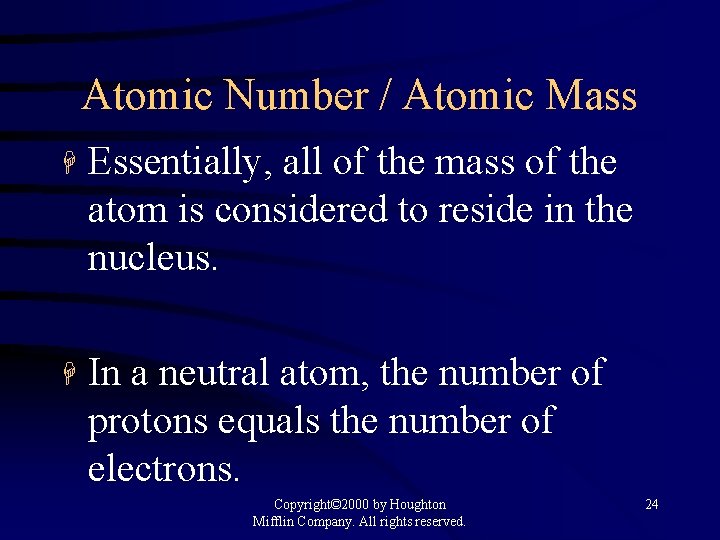 Atomic Number / Atomic Mass

Essentially, all of the mass of the atom is considered to reside in the nucleus.

In a neutral atom, the number of protons equals the number of electrons.

Copyright©2000 by Houghton Mifflin Company. All rights reserved.

24